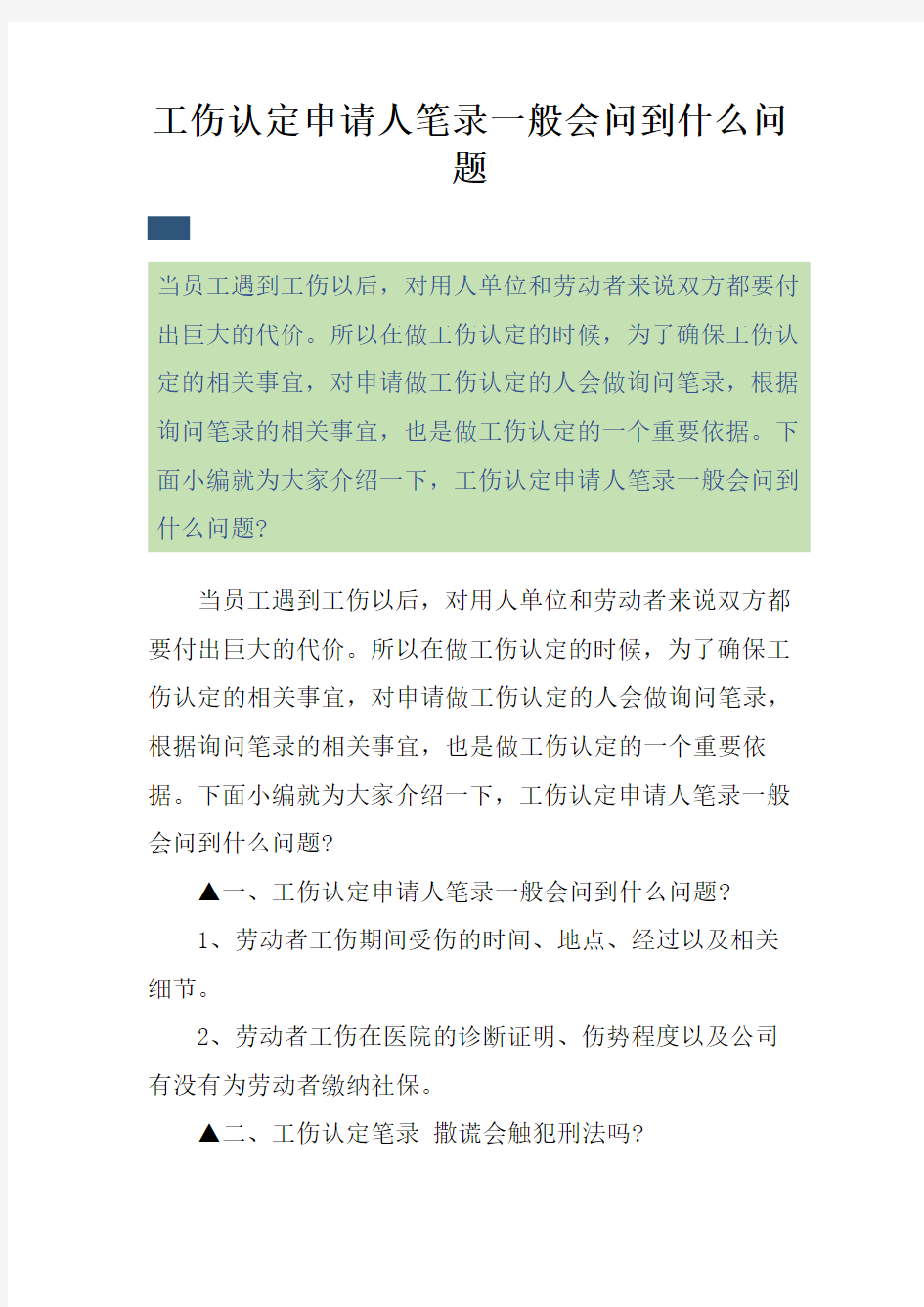 工伤认定申请人笔录一般会问到什么问题

当员工遇到工伤以后，对用人单位和劳动者来说双方都要付出巨大的代价。所以在做工伤认定的时候，为了确保工伤认定的相关事宜，对申请做工伤认定的人会做询问笔录，根据询问笔录的相关事宜，也是做工伤认定的一个重要依据。下面小编就为大家介绍一下，工伤认定申请人笔录一般会问到什么问题?

当员工遇到工伤以后，对用人单位和劳动者来说双方都要付出巨大的代价。所以在做工伤认定的时候，为了确保工伤认定的相关事宜，对申请做工伤认定的人会做询问笔录，根据询问笔录的相关事宜，也是做工伤认定的一个重要依据。下面小编就为大家介绍一下，工伤认定申请人笔录一般会问到什么问题?

▲一、工伤认定申请人笔录一般会问到什么问题?

1、劳动者工伤期间受伤的时间、地点、经过以及相关细节。

2、劳动者工伤在医院的诊断证明、伤势程度以及公司有没有为劳动者缴纳社保。

▲二、工伤认定笔录 撒谎会触犯刑法吗?